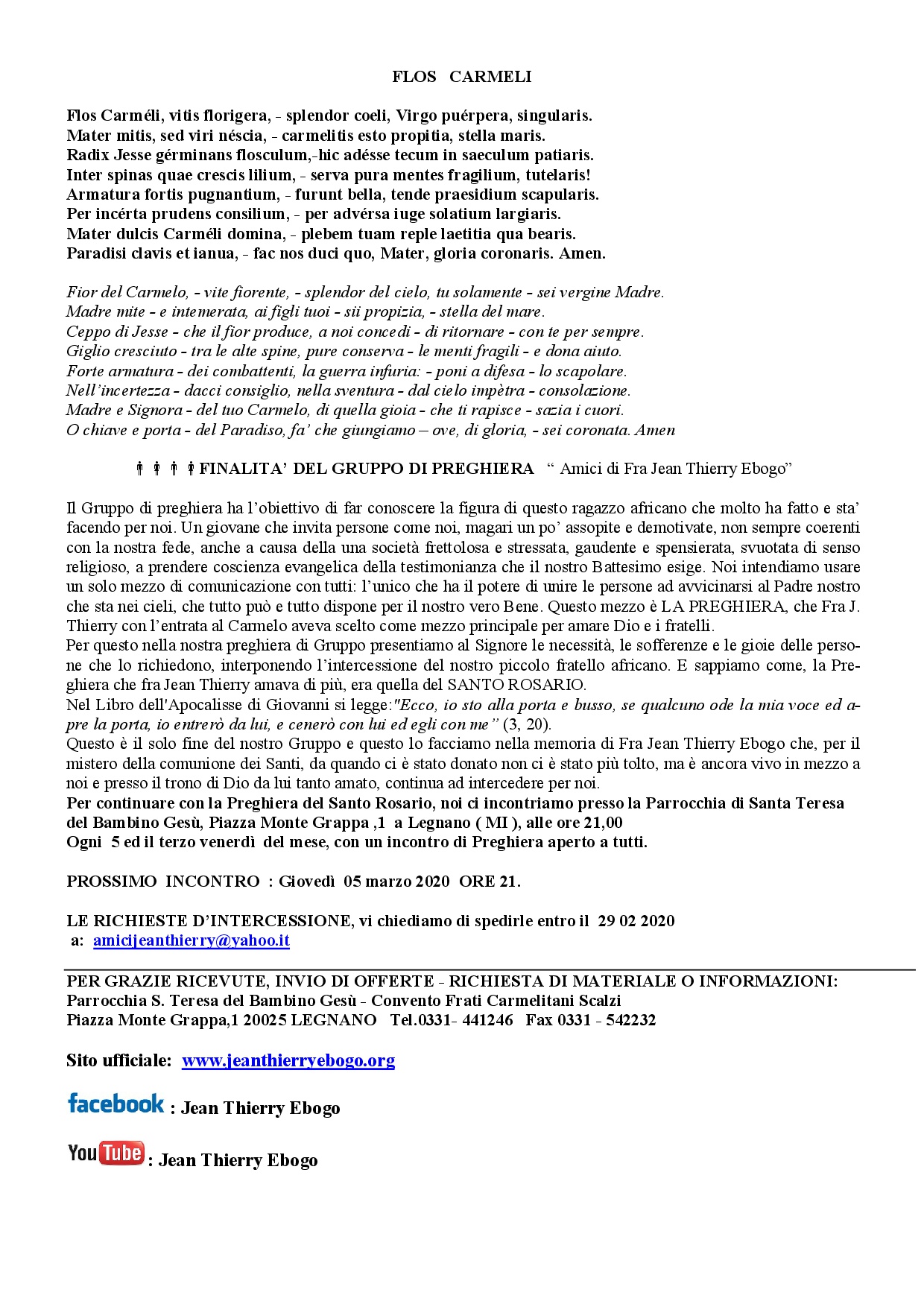 FLOS CARMELI

Flos Carméli, vitis florigera, - splendor coeli, Virgo puérpera, singularis.
Mater mitis, sed viri néscia, - carmelitis esto propitia, stella maris.
Radix Jesse gérminans flosculum,-hic adésse tecum in saeculum patiaris.
Inter spinas quae crescis lilium, - serva pura mentes fragilium, tutelaris!
Armatura fortis pugnantium, - furunt bella, tende praesidium scapularis.
Per incérta prudens consilium, - per advérsa iuge solatium largiaris.
Mater dulcis Carméli domina, - plebem tuam reple laetitia qua bearis.
Paradisi clavis et ianua, - fac nos duci quo, Mater, gloria coronaris. Amen.

Fior del Carmelo, - vite fiorente, - splendor del cielo, tu solamente - sei vergine Madre.
Madre mite - e intemerata, ai figli tuoi - sii propizia, - stella del mare.
Ceppo di Jesse - che il fior produce, a noi concedi - di ritornare - con te per sempre.
Giglio cresciuto - tra le alte spine, pure conserva - le menti fragili - e dona aiuto.
Forte armatura - dei combattenti, la guerra infuria: - poni a difesa - lo scapolare.
Nell'incertezza - dacci consiglio, nella sventura - dal cielo impètra - consolazione.
Madre e Signora - del tuo Carmelo, di quella gioia - che ti rapisce - sazia i cuori.
O chiave e porta - del Paradiso, fa' che giungiamo – ove, di gloria, - sei coronata. Amen

FINALITA' DEL GRUPPO DI PREGHIERA " Amici di Fra Jean Thierry Ebogo"

Il Gruppo di preghiera ha l'obiettivo di far conoscere la figura di questo ragazzo africano che molto ha fatto e sta' facendo per noi. Un giovane che invita persone come noi, magari un po' assopite e demotivate, non sempre coerenti con la nostra fede, anche a causa della una società frettolosa e stressata, gaudente e spensierata, svuotata di senso religioso, a prendere coscienza evangelica della testimonianza che il nostro Battesimo esige. Noi intendiamo usare un solo mezzo di comunicazione con tutti: l'unico che ha il potere di unire le persone ad avvicinarsi al Padre nostro che sta nei cieli, che tutto può e tutto dispone per il nostro vero Bene. Questo mezzo è LA PREGHIERA, che Fra J. Thierry con l'entrata al Carmelo aveva scelto come mezzo principale per amare Dio e i fratelli.
Per questo nella nostra preghiera di Gruppo presentiamo al Signore le necessità, le sofferenze e le gioie delle persone che lo richiedono, interponendo l'intercessione del nostro piccolo fratello africano. E sappiamo come, la Preghiera che fra Jean Thierry amava di più, era quella del SANTO ROSARIO.
Nel Libro dell'Apocalisse di Giovanni si legge:"Ecco, io sto alla porta e busso, se qualcuno ode la mia voce ed apre la porta, io entrerò da lui, e cenerò con lui ed egli con me" (3, 20).
Questo è il solo fine del nostro Gruppo e questo lo facciamo nella memoria di Fra Jean Thierry Ebogo che, per il mistero della comunione dei Santi, da quando ci è stato donato non ci è stato più tolto, ma è ancora vivo in mezzo a noi e presso il trono di Dio da lui tanto amato, continua ad intercedere per noi.
Per continuare con la Preghiera del Santo Rosario, noi ci incontriamo presso la Parrocchia di Santa Teresa del Bambino Gesù, Piazza Monte Grappa ,1 a Legnano ( MI ), alle ore 21,00
Ogni 5 ed il terzo venerdì del mese, con un incontro di Preghiera aperto a tutti.

PROSSIMO INCONTRO : Giovedì 05 marzo 2020 ORE 21.

LE RICHIESTE D'INTERCESSIONE, vi chiediamo di spedirle entro il 29 02 2020
a: amicijeanthierry@yahoo.it

PER GRAZIE RICEVUTE, INVIO DI OFFERTE - RICHIESTA DI MATERIALE O INFORMAZIONI:
Parrocchia S. Teresa del Bambino Gesù - Convento Frati Carmelitani Scalzi
Piazza Monte Grappa,1 20025 LEGNANO Tel.0331- 441246 Fax 0331 - 542232

Sito ufficiale: www.jeanthierryebogo.org

facebook : Jean Thierry Ebogo

YouTube : Jean Thierry Ebogo